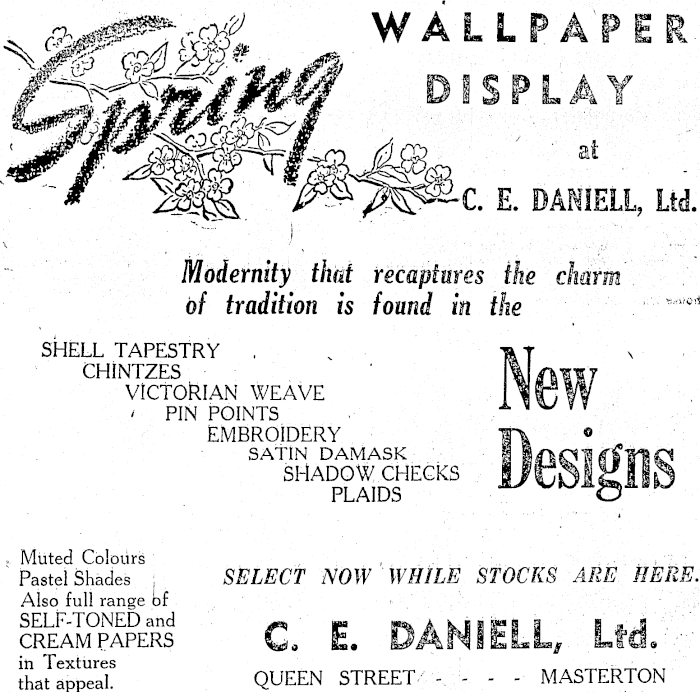 Spring

WALLPAPER DISPLAY at C. E. DANIELL, Ltd.

Modernity that recaptures the charm of tradition is found in the

SHELL TAPESTRY
CHINTZES
VICTORIAN WEAVE
PIN POINTS
EMBROIDERY
SATIN DAMASK
SHADOW CHECKS
PLAIDS

New Designs

Muted Colours
Pastel Shades
Also full range of SELF-TONED and CREAM PAPERS in Textures that appeal.

SELECT NOW WHILE STOCKS ARE HERE.

C. E. DANIELL, Ltd.

QUEEN STREET - - - - MASTERTON